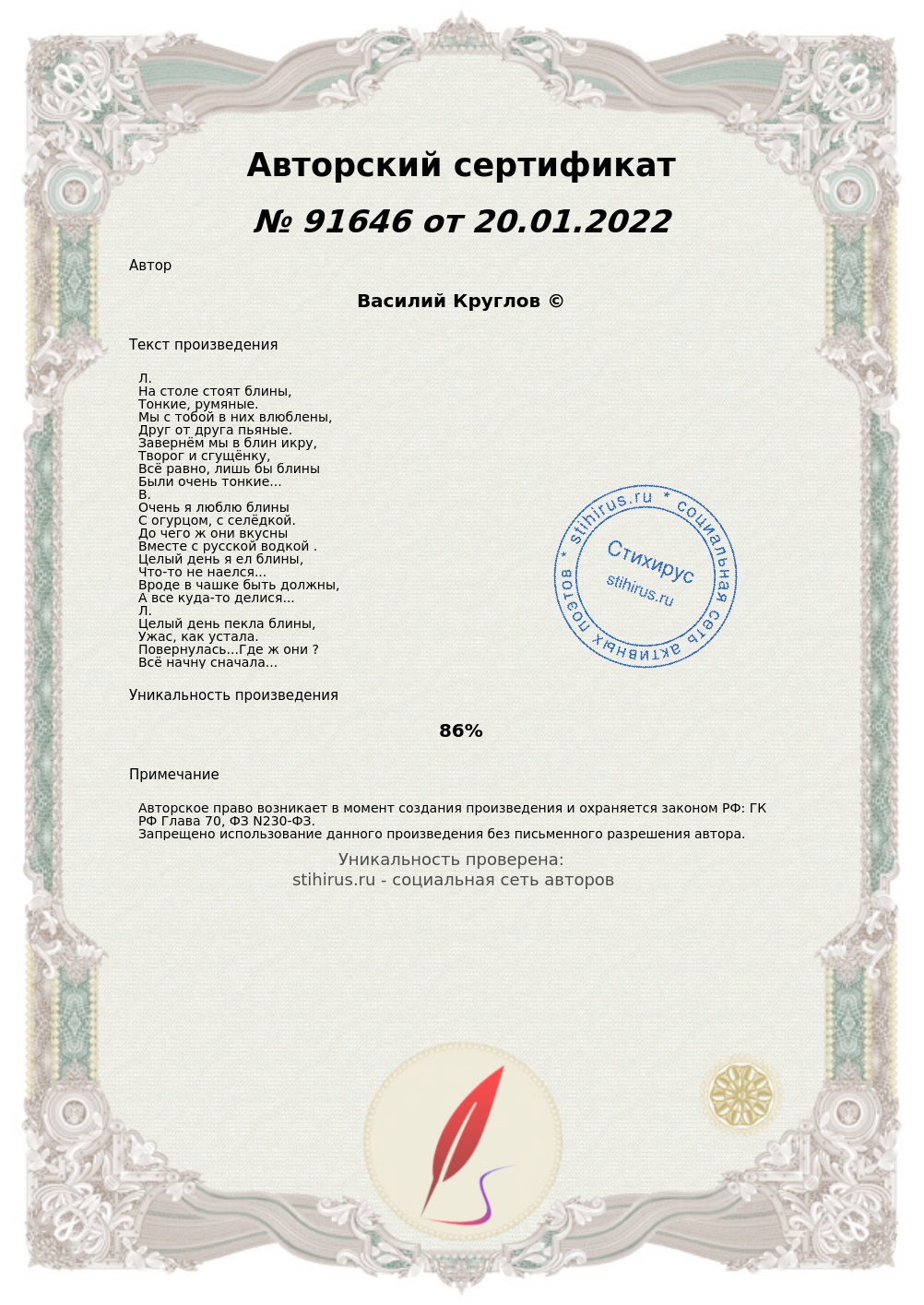 Авторский сертификат

№ 91646 от 20.01.2022

Автор

Василий Круглов ©

Текст произведения

Л.
На столе стоят блины,
Тонкие, румяные.
Мы с тобой в них влюблены,
Друг от друга пьяные.
Завернём мы в блин икру,
Творог и сгущёнку,
Всё равно, лишь бы блины
Были очень тонкие...
В.
Очень я люблю блины
С огурцом, с селёдкой.
До чего ж они вкусны
Вместе с русской водкой .
Целый день я ел блины,
Что-то не наелся...
Вроде в чашке быть должны,
А все куда-то делися...
Л.
Целый день пекла блины,
Ужас, как устала.
Повернулась...Где ж они ?
Всё начну сначала...

stihirus.ru * социальная сеть активных поэтов *
Стихирус
stihirus.ru

Уникальность произведения

86%

Примечание

Авторское право возникает в момент создания произведения и охраняется законом РФ: ГК РФ Глава 70, ФЗ N230-ФЗ.
Запрещено использование данного произведения без письменного разрешения автора.

Уникальность проверена:
stihirus.ru - социальная сеть авторов